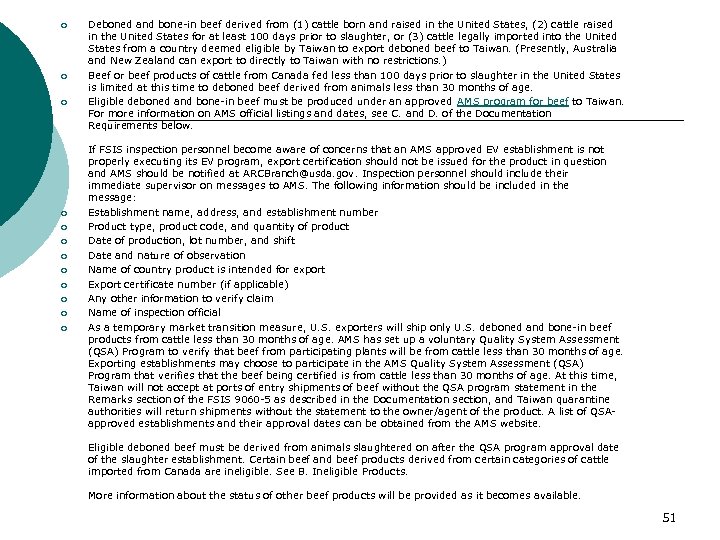 Deboned and bone-in beef derived from (1) cattle born and raised in the United States, (2) cattle raised in the United States for at least 100 days prior to slaughter, or (3) cattle legally imported into the United States from a country deemed eligible by Taiwan to export deboned beef to Taiwan. (Presently, Australia and New Zealand can export to directly to Taiwan with no restrictions.)

Beef or beef products of cattle from Canada fed less than 100 days prior to slaughter in the United States is limited at this time to deboned beef derived from animals less than 30 months of age.

Eligible deboned and bone-in beef must be produced under an approved AMS program for beef to Taiwan. For more information on AMS official listings and dates, see C. and D. of the Documentation Requirements below.

If FSIS inspection personnel become aware of concerns that an AMS approved EV establishment is not properly executing its EV program, export certification should not be issued for the product in question and AMS should be notified at ARCBranch@usda.gov. Inspection personnel should include their immediate supervisor on messages to AMS. The following information should be included in the message:

Establishment name, address, and establishment number

Product type, product code, and quantity of product

Date of production, lot number, and shift

Date and nature of observation

Name of country product is intended for export

Export certificate number (if applicable)

Any other information to verify claim

Name of inspection official

As a temporary market transition measure, U.S. exporters will ship only U.S. deboned and bone-in beef products from cattle less than 30 months of age. AMS has set up a voluntary Quality System Assessment (QSA) Program to verify that beef from participating plants will be from cattle less than 30 months of age. Exporting establishments may choose to participate in the AMS Quality System Assessment (QSA) Program that verifies that the beef being certified is from cattle less than 30 months of age. At this time, Taiwan will not accept at ports of entry shipments of beef without the QSA program statement in the Remarks section of the FSIS 9060-5 as described in the Documentation section, and Taiwan quarantine authorities will return shipments without the statement to the owner/agent of the product. A list of QSA-approved establishments and their approval dates can be obtained from the AMS website.

Eligible deboned beef must be derived from animals slaughtered on after the QSA program approval date of the slaughter establishment. Certain beef and beef products derived from certain categories of cattle imported from Canada are ineligible. See B. Ineligible Products.

More information about the status of other beef products will be provided as it becomes available.

51